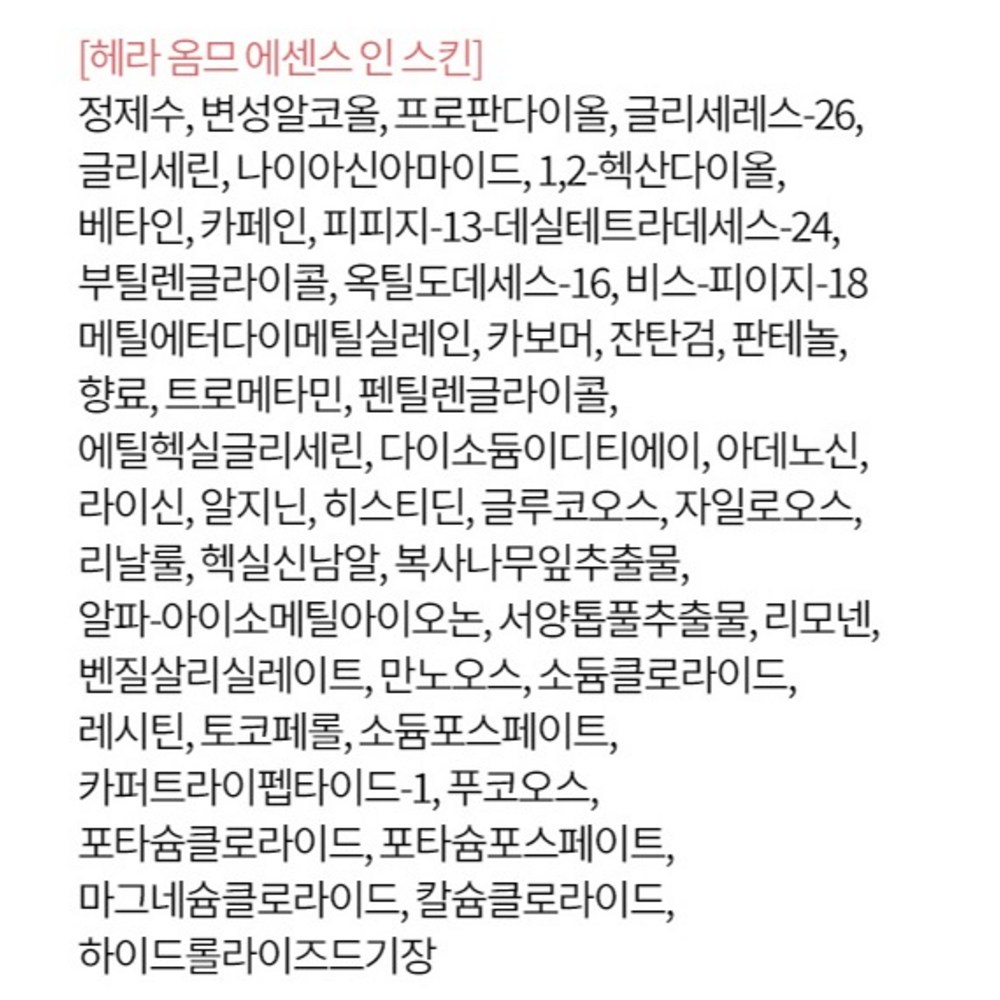 [헤라 옴므 에센스 인 스킨]
정제수, 변성알코올, 프로판다이올, 글리세레스-26, 글리세린, 나이아신아마이드, 1,2-헥산다이올, 베타인, 카페인, 피피지-13-데실테트라데세스-24, 부틸렌글라이콜, 옥틸도데세스-16, 비스-피이지-18 메틸에터다이메틸실레인, 카보머, 잔탄검, 판테놀, 향료, 트로메타민, 펜틸렌글라이콜, 에틸헥실글리세린, 다이소듐이디티에이, 아데노신, 라이신, 알지닌, 히스티딘, 글루코오스, 자일로오스, 리날룰, 헥실신남알, 복사나무잎추출물, 알파-아이소메틸아이오논, 서양톱풀추출물, 리모넨, 벤질살리실레이트, 만노오스, 소듐클로라이드, 레시틴, 토코페롤, 소듐포스페이트, 카퍼트라이펩타이드-1, 푸코오스, 포타슘클로라이드, 포타슘포스페이트, 마그네슘클로라이드, 칼슘클로라이드, 하이드롤라이즈드기장